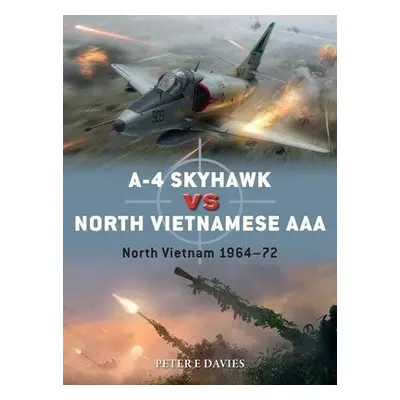 503

A-4 SKYHAWK
VS
NORTH VIETNAMESE AAA

North Vietnam 1964–72

PETER E DAVIES